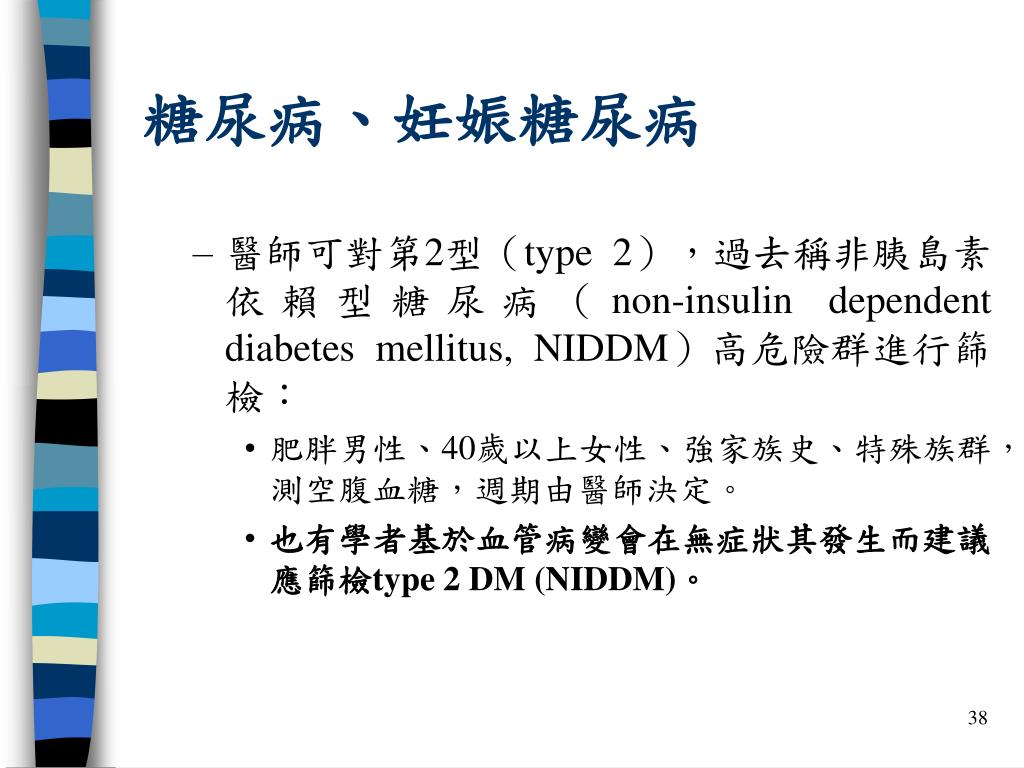 糖尿病、妊娠糖尿病

– 醫師可對第2型（type 2），過去稱非胰島素依賴型糖尿病（non-insulin dependent diabetes mellitus, NIDDM）高危險群進行篩檢：

• 肥胖男性、40歲以上女性、強家族史、特殊族群，測空腹血糖，週期由醫師決定。

• 也有學者基於血管病變會在無症狀其發生而建議應篩檢type 2 DM (NIDDM)。

38